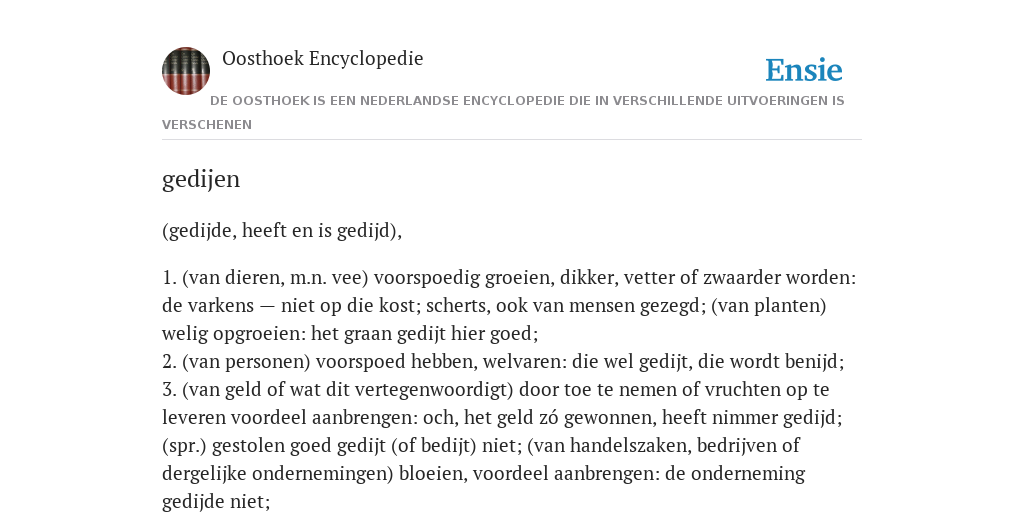 Oosthoek Encyclopedie

Ensie

DE OOSTHOEK IS EEN NEDERLANDSE ENCYCLOPEDIE DIE IN VERSCHILLENDE UITVOERINGEN IS VERSCHENEN

gedijen

(gedijde, heeft en is gedijd),

1. (van dieren, m.n. vee) voorspoedig groeien, dikker, vetter of zwaarder worden: de varkens — niet op die kost; scherts, ook van mensen gezegd; (van planten) welig opgroeien: het graan gedijt hier goed;
2. (van personen) voorspoed hebben, welvaren: die wel gedijt, die wordt benijd;
3. (van geld of wat dit vertegenwoordigt) door toe te nemen of vruchten op te leveren voordeel aanbrengen: och, het geld zó gewonnen, heeft nimmer gedijd; (spr.) gestolen goed gedijt (of bedijt) niet; (van handelszaken, bedrijven of dergelijke ondernemingen) bloeien, voordeel aanbrengen: de onderneming gedijde niet;